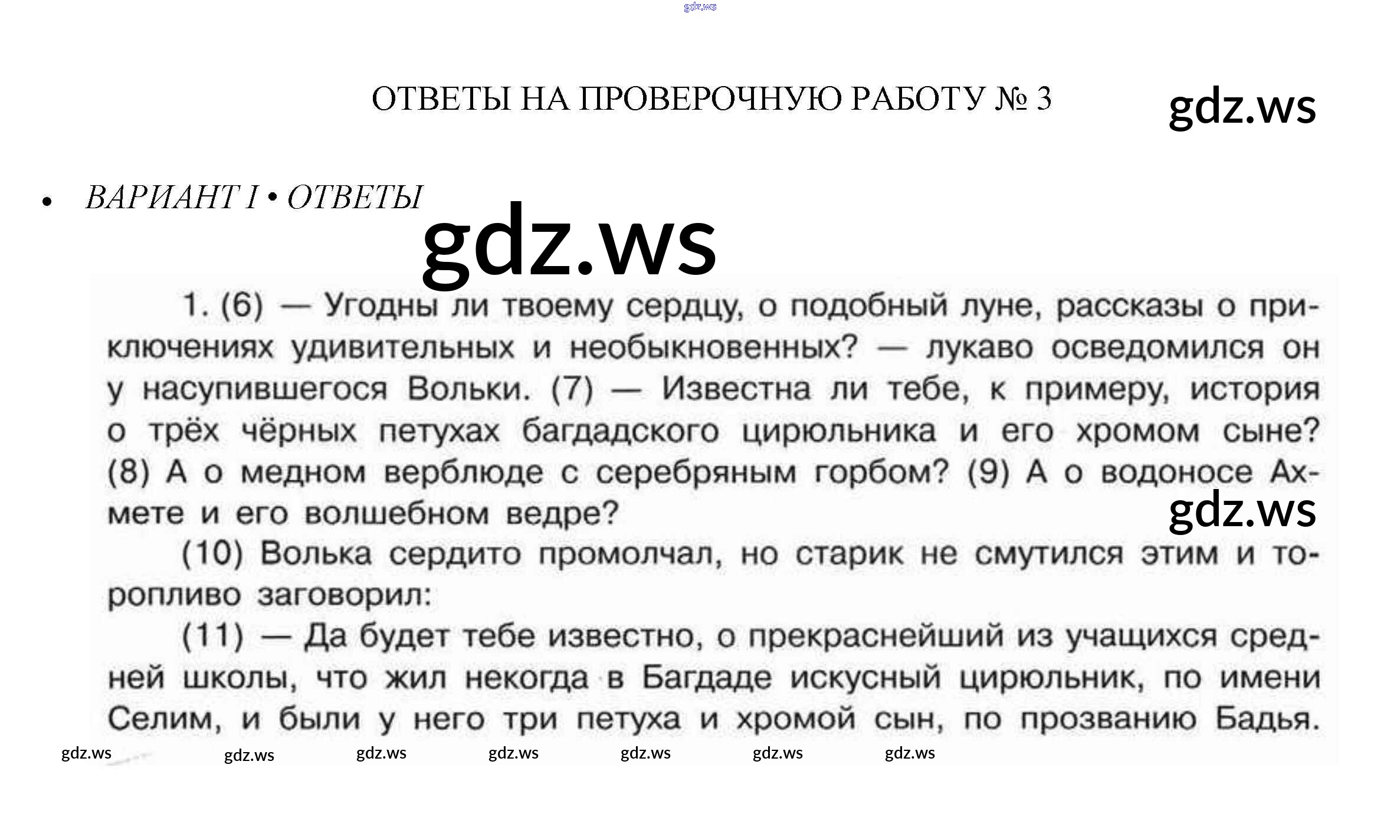 gdz.ws

ОТВЕТЫ НА ПРОВЕРОЧНУЮ РАБОТУ № 3

gdz.ws

• ВАРИАНТ I • ОТВЕТЫ

gdz.ws

1. (6) — Угодны ли твоему сердцу, о подобный луне, рассказы о приключениях удивительных и необыкновенных? — лукаво осведомился он у насупившегося Вольки. (7) — Известна ли тебе, к примеру, история о трёх чёрных петухах багдадского цирюльника и его хромом сыне? (8) А о медном верблюде с серебряным горбом? (9) А о водоносе Ахмете и его волшебном ведре?

gdz.ws

(10) Волька сердито промолчал, но старик не смутился этим и торопливо заговорил:

(11) — Да будет тебе известно, о прекраснейший из учащихся средней школы, что жил некогда в Багдаде искусный цирюльник, по имени Селим, и были у него три петуха и хромой сын, по прозванию Бадья.

gdz.ws gdz.ws gdz.ws gdz.ws gdz.ws gdz.ws gdz.ws